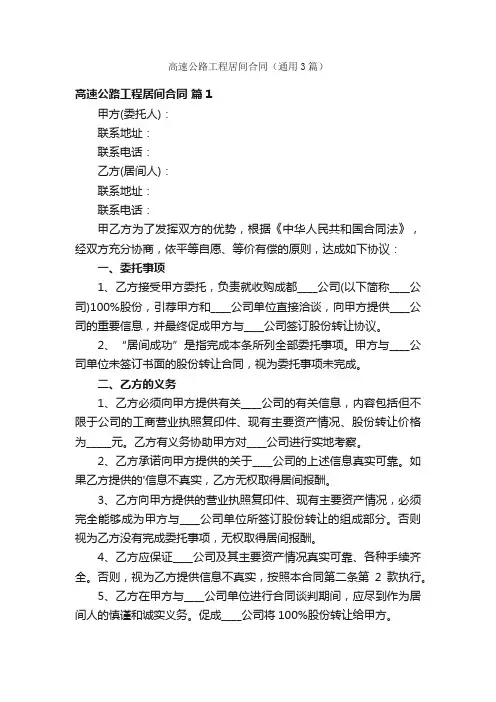 高速公路工程居间合同（通用3篇）

高速公路工程居间合同 篇1

甲方(委托人)：

联系地址：

联系电话：

乙方(居间人)：

联系地址：

联系电话：

甲乙方为了发挥双方的优势，根据《中华人民共和国合同法》，经双方充分协商，依平等自愿、等价有偿的原则，达成如下协议：

一、委托事项

1、乙方接受甲方委托，负责就收购成都____公司(以下简称____公司)100%股份，引荐甲方和____公司单位直接洽谈，向甲方提供____公司的重要信息，并最终促成甲方与____公司签订股份转让协议。

2、“居间成功”是指完成本条所列全部委托事项。甲方与____公司单位未签订书面的股份转让合同，视为委托事项未完成。

二、乙方的义务

1、乙方必须向甲方提供有关____公司的有关信息，内容包括但不限于公司的工商营业执照复印件、现有主要资产情况、股份转让价格为____元。乙方有义务协助甲方对____公司进行实地考察。

2、乙方承诺向甲方提供的关于____公司的上述信息真实可靠。如果乙方提供的'信息不真实，乙方无权取得居间报酬。

3、乙方向甲方提供的营业执照复印件、现有主要资产情况，必须完全能够成为甲方与____公司单位所签订股份转让的组成部分。否则视为乙方没有完成委托事项，无权取得居间报酬。

4、乙方应保证____公司及其主要资产情况真实可靠、各种手续齐全。否则，视为乙方提供信息不真实，按照本合同第二条第 2 款执行。

5、乙方在甲方与____公司单位进行合同谈判期间，应尽到作为居间人的慎谨和诚实义务。促成____公司将 100%股份转让给甲方。